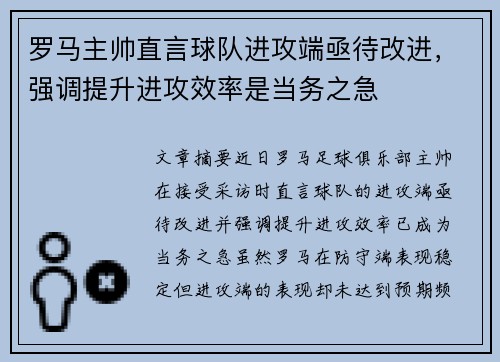 罗马主帅直言球队进攻端亟待改进，强调提升进攻效率是当务之急

文章摘要近日罗马足球俱乐部主帅在接受采访时直言球队的进攻端亟待改进并强调提升进攻效率已成为当务之急虽然罗马在防守端表现稳定但进攻端的表现却未达到预期频